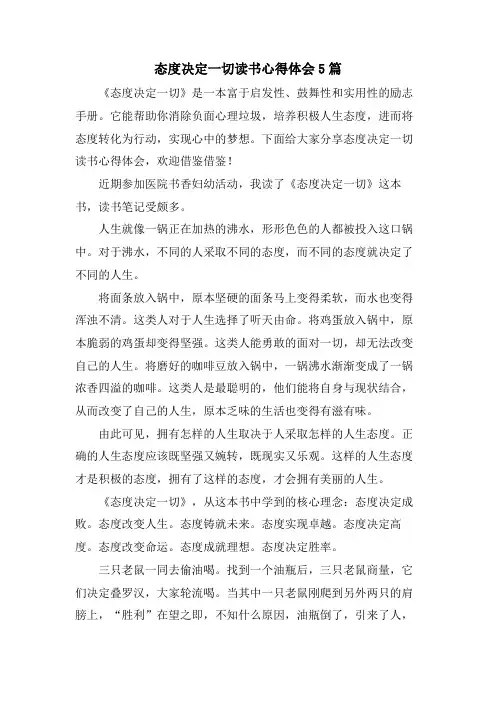 态度决定一切读书心得体会5篇

《态度决定一切》是一本富于启发性、鼓舞性和实用性的励志手册。它能帮助你消除负面心理垃圾，培养积极人生态度，进而将态度转化为行动，实现心中的梦想。下面给大家分享态度决定一切读书心得体会，欢迎借鉴借鉴！

近期参加医院书香妇幼活动，我读了《态度决定一切》这本书，读书笔记受颇多。

人生就像一锅正在加热的沸水，形形色色的人都被投入这口锅中。对于沸水，不同的人采取不同的态度，而不同的态度就决定了不同的人生。

将面条放入锅中，原本坚硬的面条马上变得柔软，而水也变得浑浊不清。这类人对于人生选择了听天由命。将鸡蛋放入锅中，原本脆弱的鸡蛋却变得坚强。这类人能勇敢的面对一切，却无法改变自己的人生。将磨好的咖啡豆放入锅中，一锅沸水渐渐变成了一锅浓香四溢的咖啡。这类人是最聪明的，他们能将自身与现状结合，从而改变了自己的人生，原本乏味的生活也变得有滋有味。

由此可见，拥有怎样的人生取决于人采取怎样的人生态度。正确的人生态度应该既坚强又婉转，既现实又乐观。这样的人生态度才是积极的态度，拥有了这样的态度，才会拥有美丽的人生。

《态度决定一切》，从这本书中学到的核心理念：态度决定成败。态度改变人生。态度铸就未来。态度实现卓越。态度决定高度。态度改变命运。态度成就理想。态度决定胜率。

三只老鼠一同去偷油喝。找到一个油瓶后，三只老鼠商量，它们决定叠罗汉，大家轮流喝。当其中一只老鼠刚爬到另外两只的肩膀上，“胜利”在望之即，不知什么原因，油瓶倒了，引来了人，